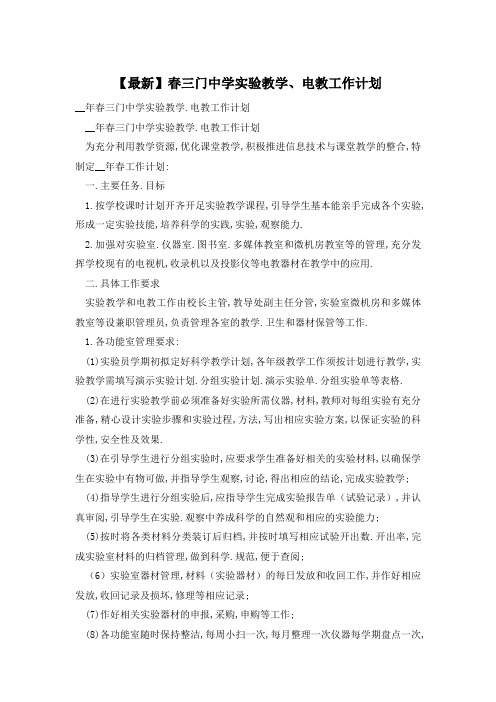 【最新】春三门中学实验教学、电教工作计划

__年春三门中学实验教学.电教工作计划

__年春三门中学实验教学.电教工作计划

为充分利用教学资源,优化课堂教学,积极推进信息技术与课堂教学的整合,特制定__年春工作计划:

一.主要任务.目标

1.按学校课时计划开齐开足实验教学课程,引导学生基本能亲手完成各个实验,形成一定实验技能,培养科学的实践,实验,观察能力.

2.加强对实验室.仪器室.图书室.多媒体教室和微机房教室等的管理,充分发挥学校现有的电视机,收录机以及投影仪等电教器材在教学中的应用.

二.具体工作要求

实验教学和电教工作由校长主管,教导处副主任分管,实验室微机房和多媒体教室等设兼职管理员,负责管理各室的教学.卫生和器材保管等工作.

1.各功能室管理要求:

(1)实验员学期初拟定好科学教学计划,各年级教学工作须按计划进行教学,实验教学需填写演示实验计划.分组实验计划.演示实验单.分组实验单等表格.

(2)在进行实验教学前必须准备好实验所需仪器,材料,教师对每组实验有充分准备,精心设计实验步骤和实验过程,方法,写出相应实验方案,以保证实验的科学性,安全性及效果.

(3)在引导学生进行分组实验时,应要求学生准备好相关的实验材料,以确保学生在实验中有物可做,并指导学生观察,讨论,得出相应的结论,完成实验教学;

(4)指导学生进行分组实验后,应指导学生完成实验报告单(试验记录),并认真审阅,引导学生在实验.观察中养成科学的自然观和相应的实验能力;

(5)按时将各类材料分类装订后归档,并按时填写相应试验开出数.开出率,完成实验室材料的归档管理,做到科学.规范,便于查阅;

(6)实验室器材管理,材料(实验器材)的每日发放和收回工作,并作好相应发放,收回记录及损坏,修理等相应记录;

(7)作好相关实验器材的申报,采购,申购等工作;

(8)各功能室随时保持整洁,每周小扫一次,每月整理一次仪器每学期盘点一次,